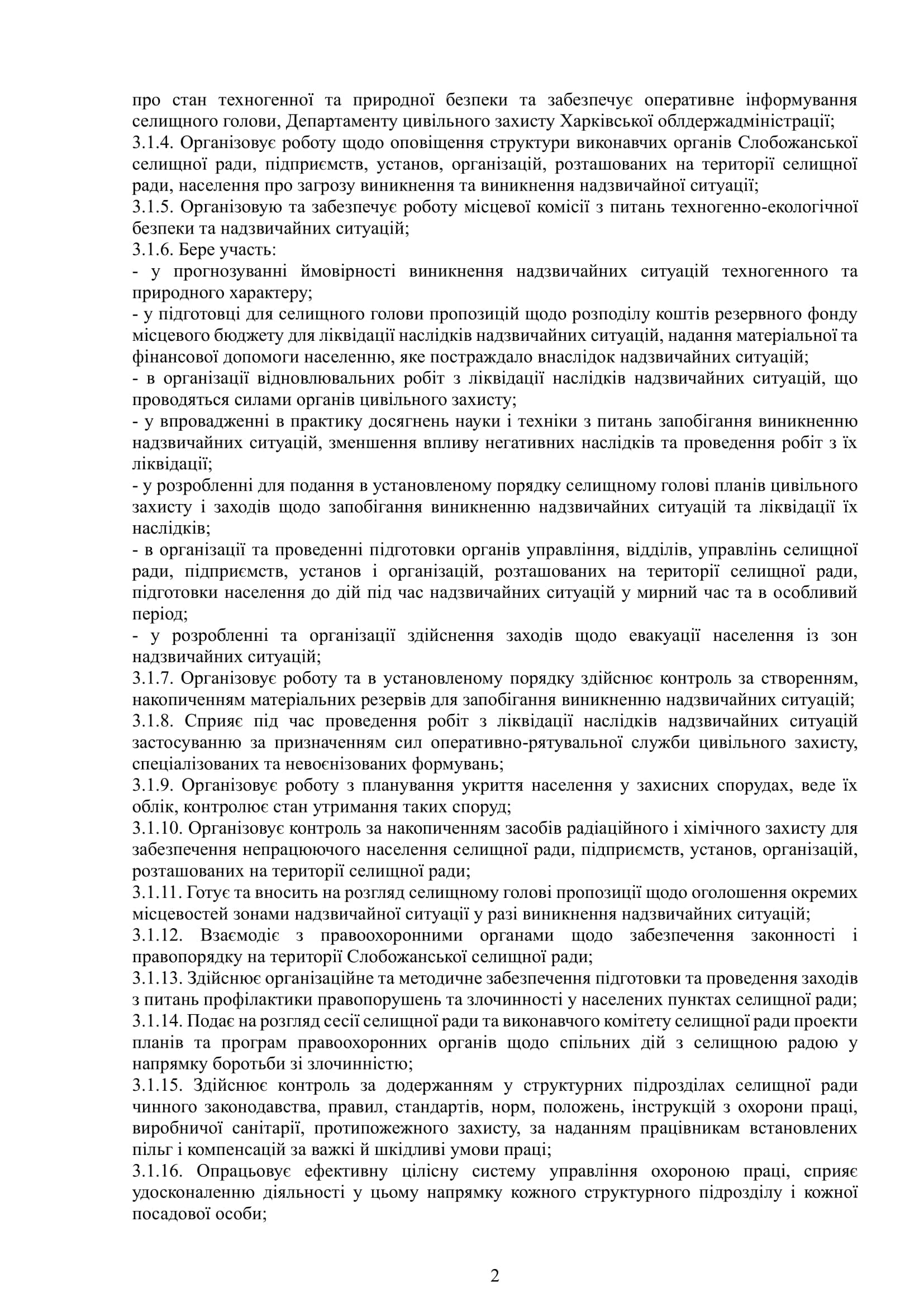 про стан техногенної та природної безпеки та забезпечує оперативне інформування селищного голови, Департаменту цивільного захисту Харківської облдержадміністрації;
3.1.4. Організовує роботу щодо оповіщення структури виконавчих органів Слобожанської селищної ради, підприємств, установ, організацій, розташованих на території селищної ради, населення про загрозу виникнення та виникнення надзвичайної ситуації;
3.1.5. Організовую та забезпечує роботу місцевої комісії з питань техногенно-екологічної безпеки та надзвичайних ситуацій;
3.1.6. Бере участь:
- у прогнозуванні ймовірності виникнення надзвичайних ситуацій техногенного та природного характеру;
- у підготовці для селищного голови пропозицій щодо розподілу коштів резервного фонду місцевого бюджету для ліквідації наслідків надзвичайних ситуацій, надання матеріальної та фінансової допомоги населенню, яке постраждало внаслідок надзвичайних ситуацій;
- в організації відновлювальних робіт з ліквідації наслідків надзвичайних ситуацій, що проводяться силами органів цивільного захисту;
- у впровадженні в практику досягнень науки і техніки з питань запобігання виникненню надзвичайних ситуацій, зменшення впливу негативних наслідків та проведення робіт з їх ліквідації;
- у розробленні для подання в установленому порядку селищному голові планів цивільного захисту і заходів щодо запобігання виникненню надзвичайних ситуацій та ліквідації їх наслідків;
- в організації та проведенні підготовки органів управління, відділів, управлінь селищної ради, підприємств, установ і організацій, розташованих на території селищної ради, підготовки населення до дій під час надзвичайних ситуацій у мирний час та в особливий період;
- у розробленні та організації здійснення заходів щодо евакуації населення із зон надзвичайних ситуацій;
3.1.7. Організовує роботу та в установленому порядку здійснює контроль за створенням, накопиченням матеріальних резервів для запобігання виникненню надзвичайних ситуацій;
3.1.8. Сприяє під час проведення робіт з ліквідації наслідків надзвичайних ситуацій застосуванню за призначенням сил оперативно-рятувальної служби цивільного захисту, спеціалізованих та невоєнізованих формувань;
3.1.9. Організовує роботу з планування укриття населення у захисних спорудах, веде їх облік, контролює стан утримання таких споруд;
3.1.10. Організовує контроль за накопиченням засобів радіаційного і хімічного захисту для забезпечення непрацюючого населення селищної ради, підприємств, установ, організацій, розташованих на території селищної ради;
3.1.11. Готує та вносить на розгляд селищному голові пропозиції щодо оголошення окремих місцевостей зонами надзвичайної ситуації у разі виникнення надзвичайних ситуацій;
3.1.12. Взаємодіє з правоохоронними органами щодо забезпечення законності і правопорядку на території Слобожанської селищної ради;
3.1.13. Здійснює організаційне та методичне забезпечення підготовки та проведення заходів з питань профілактики правопорушень та злочинності у населених пунктах селищної ради;
3.1.14. Подає на розгляд сесії селищної ради та виконавчого комітету селищної ради проекти планів та програм правоохоронних органів щодо спільних дій з селищною радою у напрямку боротьби зі злочинністю;
3.1.15. Здійснює контроль за додержанням у структурних підрозділах селищної ради чинного законодавства, правил, стандартів, норм, положень, інструкцій з охорони праці, виробничої санітарії, протипожежного захисту, за наданням працівникам встановлених пільг і компенсацій за важкі й шкідливі умови праці;
3.1.16. Опрацьовує ефективну цілісну систему управління охороною праці, сприяє удосконаленню діяльності у цьому напрямку кожного структурного підрозділу і кожної посадової особи;

2